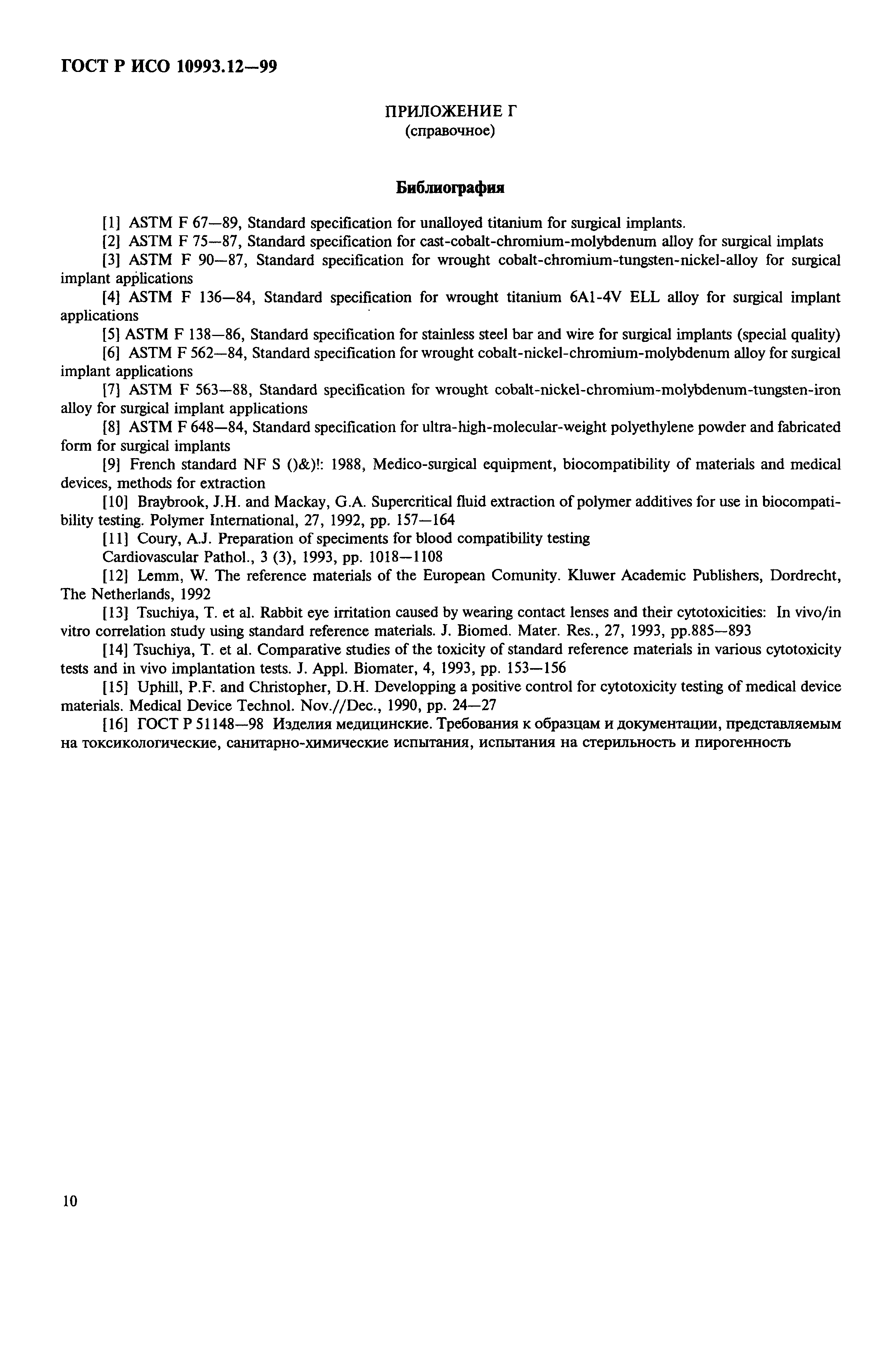 ГОСТ Р ИСО 10993.12—99

ПРИЛОЖЕНИЕ Г
(справочное)

Библиография

[1] ASTM F 67—89, Standard specification for unalloyed titanium for surgical implants.

[2] ASTM F 75—87, Standard specification for cast-cobalt-chromium-molybdenum alloy for surgical implats

[3] ASTM F 90—87, Standard specification for wrought cobalt-chromium-tungsten-nickel-alloy for surgical implant applications

[4] ASTM F 136—84, Standard specification for wrought titanium 6A1-4V ELL alloy for surgical implant applications

[5] ASTM F 138—86, Standard specification for stainless steel bar and wire for surgical implants (special quality)

[6] ASTM F 562—84, Standard specification for wrought cobalt-nickel-chromium-molybdenum alloy for surgical implant applications

[7] ASTM F 563—88, Standard specification for wrought cobalt-nickel-chromium-molybdenum-tungsten-iron alloy for surgical implant applications

[8] ASTM F 648—84, Standard specification for ultra-high-molecular-weight polyethylene powder and fabricated form for surgical implants

[9] French standard NF S ()&)!: 1988, Medico-surgical equipment, biocompatibility of materials and medical devices, methods for extraction

[10] Braybrook, J.H. and Mackay, G.A. Supercritical fluid extraction of polymer additives for use in biocompatibility testing. Polymer International, 27, 1992, pp. 157—164

[11] Coury, A.J. Preparation of speciments for blood compatibility testing
Cardiovascular Pathol., 3 (3), 1993, pp. 1018—1108

[12] Lemm, W. The reference materials of the European Comunity. Kluwer Academic Publishers, Dordrecht, The Netherlands, 1992

[13] Tsuchiya, T. et al. Rabbit eye irritation caused by wearing contact lenses and their cytotoxicities: In vivo/in vitro correlation study using standard reference materials. J. Biomed. Mater. Res., 27, 1993, pp.885—893

[14] Tsuchiya, T. et al. Comparative studies of the toxicity of standard reference materials in various cytotoxicity tests and in vivo implantation tests. J. Appl. Biomater, 4, 1993, pp. 153—156

[15] Uphill, P.F. and Christopher, D.H. Developping a positive control for cytotoxicity testing of medical device materials. Medical Device Technol. Nov.//Dec., 1990, pp. 24—27

[16] ГОСТ Р 51148—98 Изделия медицинские. Требования к образцам и документации, представляемым на токсикологические, санитарно-химические испытания, испытания на стерильность и пирогенность

10